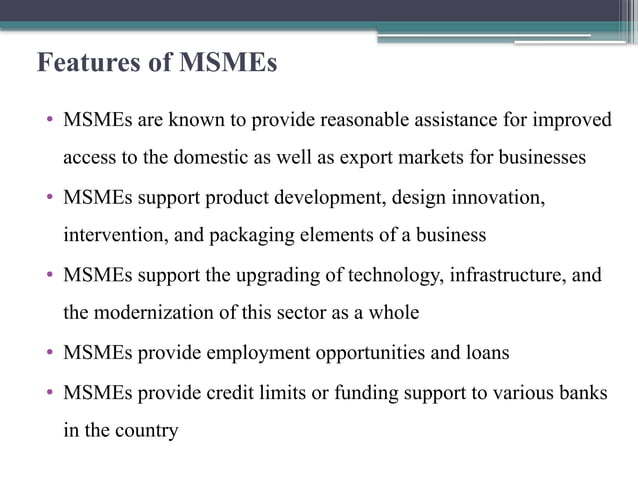 Features of MSMEs

• MSMEs are known to provide reasonable assistance for improved access to the domestic as well as export markets for businesses
• MSMEs support product development, design innovation, intervention, and packaging elements of a business
• MSMEs support the upgrading of technology, infrastructure, and the modernization of this sector as a whole
• MSMEs provide employment opportunities and loans
• MSMEs provide credit limits or funding support to various banks in the country